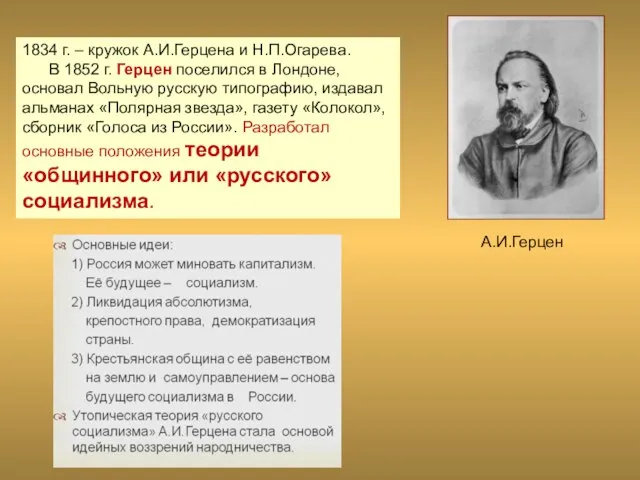 1834 г. – кружок А.И.Герцена и Н.П.Огарева.

В 1852 г. Герцен поселился в Лондоне, основал Вольную русскую типографию, издавал альманах «Полярная звезда», газету «Колокол», сборник «Голоса из России». Разработал основные положения теории «общинного» или «русского» социализма.

А.И.Герцен

Основные идеи:
1) Россия может миновать капитализм. Её будущее – социализм.
2) Ликвидация абсолютизма, крепостного права, демократизация страны.
3) Крестьянская община с её равенством на землю и самоуправлением – основа будущего социализма в России.

Утопическая теория «русского социализма» А.И.Герцена стала основой идейных воззрений народничества.